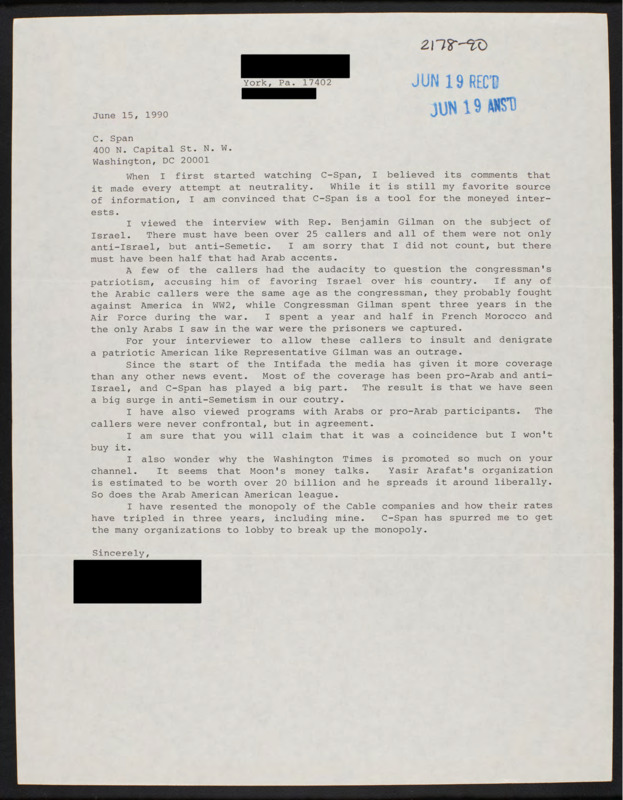 2178-90

York, Pa. 17402

JUN 19 REC'D

JUN 19 ANS'D

June 15, 1990

C. Span
400 N. Capital St. N. W.
Washington, DC 20001

When I first started watching C-Span, I believed its comments that it made every attempt at neutrality. While it is still my favorite source of information, I am convinced that C-Span is a tool for the moneyed interests.

I viewed the interview with Rep. Benjamin Gilman on the subject of Israel. There must have been over 25 callers and all of them were not only anti-Israel, but anti-Semetic. I am sorry that I did not count, but there must have been half that had Arab accents.

A few of the callers had the audacity to question the congressman's patriotism, accusing him of favoring Israel over his country. If any of the Arabic callers were the same age as the congressman, they probably fought against America in WW2, while Congressman Gilman spent three years in the Air Force during the war. I spent a year and half in French Morocco and the only Arabs I saw in the war were the prisoners we captured.

For your interviewer to allow these callers to insult and denigrate a patriotic American like Representative Gilman was an outrage.

Since the start of the Intifada the media has given it more coverage than any other news event. Most of the coverage has been pro-Arab and anti-Israel, and C-Span has played a big part. The result is that we have seen a big surge in anti-Semetism in our coutry.

I have also viewed programs with Arabs or pro-Arab participants. The callers were never confrontal, but in agreement.

I am sure that you will claim that it was a coincidence but I won't buy it.

I also wonder why the Washington Times is promoted so much on your channel. It seems that Moon's money talks. Yasir Arafat's organization is estimated to be worth over 20 billion and he spreads it around liberally. So does the Arab American American league.

I have resented the monopoly of the Cable companies and how their rates have tripled in three years, including mine. C-Span has spurred me to get the many organizations to lobby to break up the monopoly.

Sincerely,